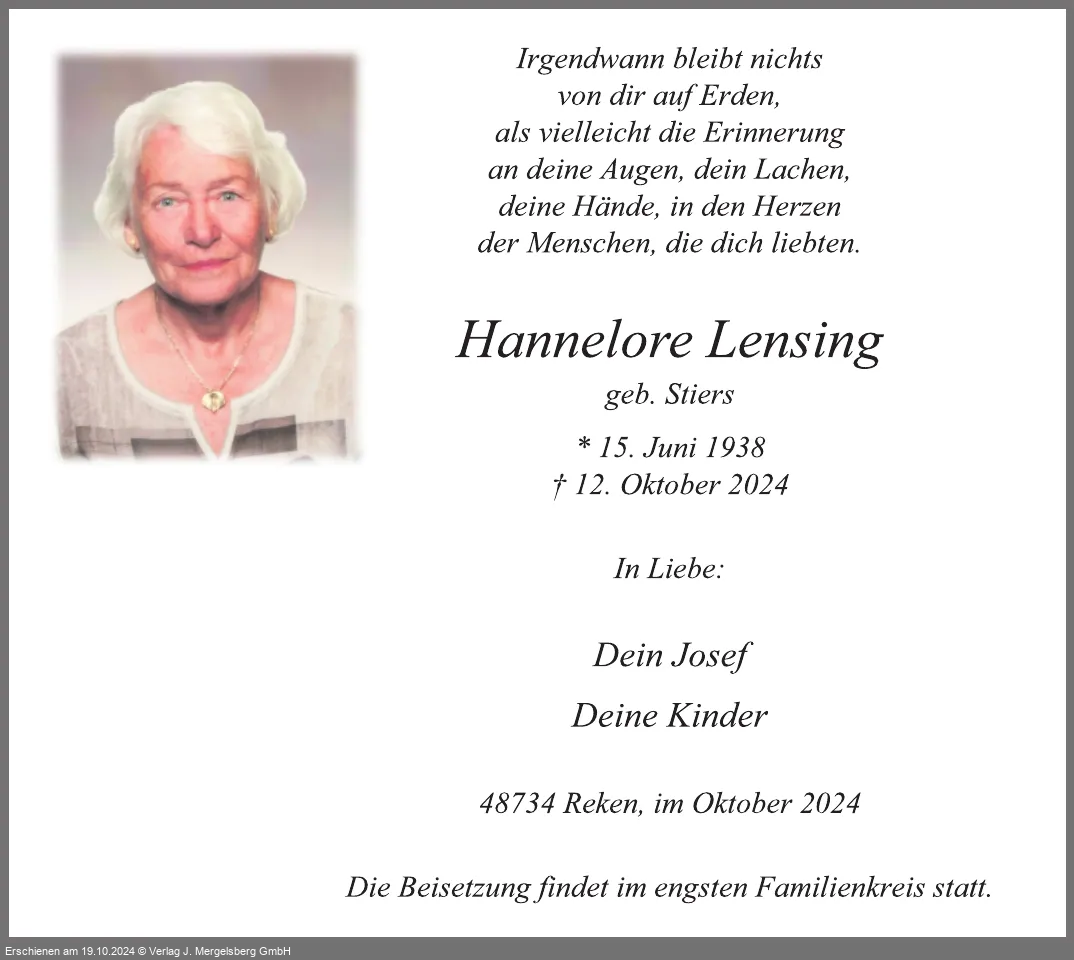 Irgendwann bleibt nichts
von dir auf Erden,
als vielleicht die Erinnerung
an deine Augen, dein Lachen,
deine Hände, in den Herzen
der Menschen, die dich liebten.

Hannelore Lensing
geb. Stiers

* 15. Juni 1938
† 12. Oktober 2024

In Liebe:

Dein Josef

Deine Kinder

48734 Reken, im Oktober 2024

Die Beisetzung findet im engsten Familienkreis statt.

Erschienen am 19.10.2024 © Verlag J. Mergelsberg GmbH